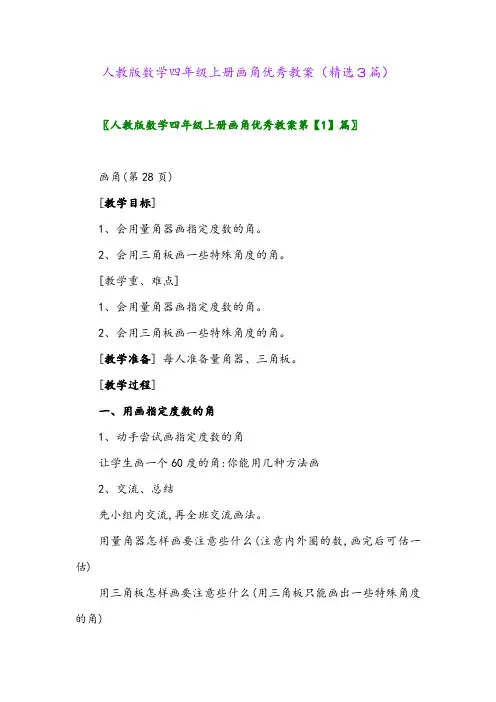 人教版数学四年级上册画角优秀教案（精选3篇）

〖人教版数学四年级上册画角优秀教案第【1】篇〗

画角(第28页)

[教学目标]

1、会用量角器画指定度数的角。

2、会用三角板画一些特殊角度的角。

[教学重、难点]

1、会用量角器画指定度数的角。

2、会用三角板画一些特殊角度的角。

[教学准备] 每人准备量角器、三角板。

[教学过程]

一、用画指定度数的角

1、动手尝试画指定度数的角

让学生画一个60度的角:你能用几种方法画

2、交流、总结

先小组内交流,再全班交流画法。

用量角器怎样画要注意些什么(注意内外圈的数,画完后可估一估)

用三角板怎样画要注意些什么(用三角板只能画出一些特殊角度的角)